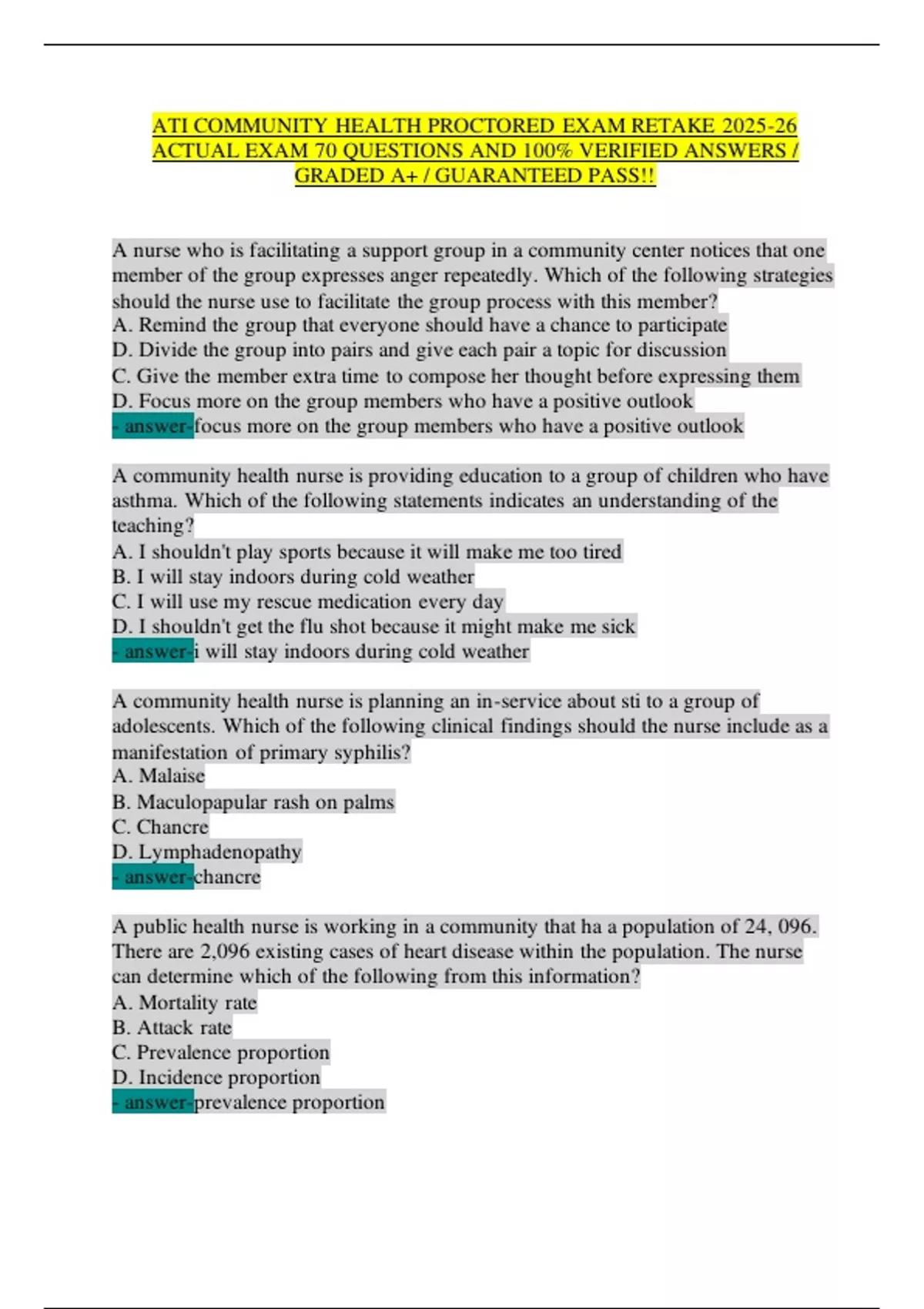 ATI COMMUNITY HEALTH PROCTORED EXAM RETAKE 2025-26 ACTUAL EXAM 70 QUESTIONS AND 100% VERIFIED ANSWERS / GRADED A+ / GUARANTEED PASS!!

A nurse who is facilitating a support group in a community center notices that one member of the group expresses anger repeatedly. Which of the following strategies should the nurse use to facilitate the group process with this member?
A. Remind the group that everyone should have a chance to participate
D. Divide the group into pairs and give each pair a topic for discussion
C. Give the member extra time to compose her thought before expressing them
D. Focus more on the group members who have a positive outlook
- answer-focus more on the group members who have a positive outlook

A community health nurse is providing education to a group of children who have asthma. Which of the following statements indicates an understanding of the teaching?
A. I shouldn't play sports because it will make me too tired
B. I will stay indoors during cold weather
C. I will use my rescue medication every day
D. I shouldn't get the flu shot because it might make me sick
- answer-i will stay indoors during cold weather

A community health nurse is planning an in-service about sti to a group of adolescents. Which of the following clinical findings should the nurse include as a manifestation of primary syphilis?
A. Malaise
B. Maculopapular rash on palms
C. Chancre
D. Lymphadenopathy
- answer-chancre

A public health nurse is working in a community that ha a population of 24, 096. There are 2,096 existing cases of heart disease within the population. The nurse can determine which of the following from this information?
A. Mortality rate
B. Attack rate
C. Prevalence proportion
D. Incidence proportion
- answer-prevalence proportion